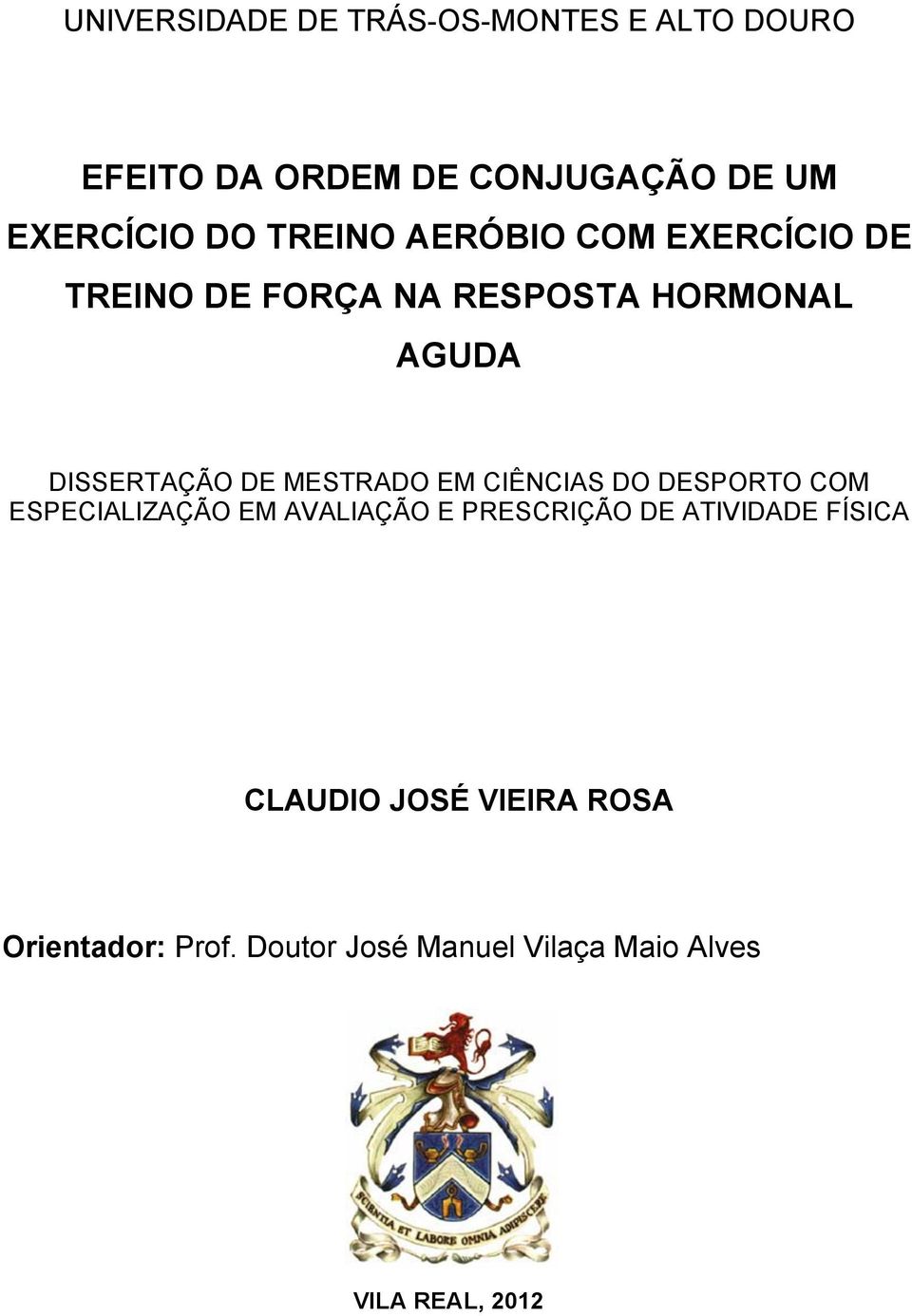 UNIVERSIDADE DE TRÁS-OS-MONTES E ALTO DOURO

EFEITO DA ORDEM DE CONJUGAÇÃO DE UM EXERCÍCIO DO TREINO AERÓBIO COM EXERCÍCIO DE TREINO DE FORÇA NA RESPOSTA HORMONAL AGUDA

DISSERTAÇÃO DE MESTRADO EM CIÊNCIAS DO DESPORTO COM ESPECIALIZAÇÃO EM AVALIAÇÃO E PRESCRIÇÃO DE ATIVIDADE FÍSICA

CLAUDIO JOSÉ VIEIRA ROSA

Orientador: Prof. Doutor José Manuel Vilaça Maio Alves

SCIENTIA ET LABORE OMNIA ADIPISCERE

VILA REAL, 2012